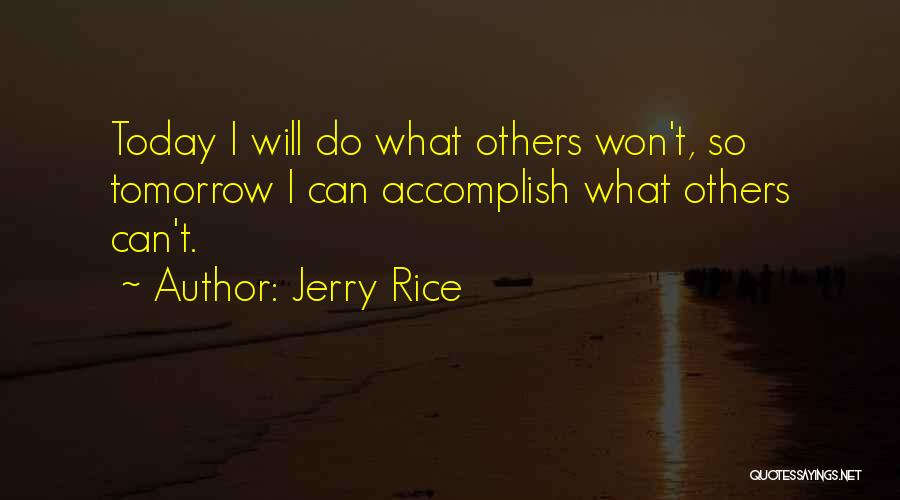 Today I will do what others won't, so tomorrow I can accomplish what others can't.

~ Author: Jerry Rice

QUOTESSAYINGS.NET